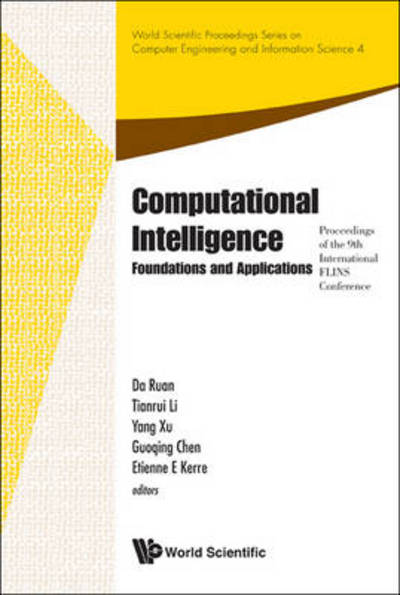 World Scientific Proceedings Series on Computer Engineering and Information Science 4

Computational Intelligence

Foundations and Applications

Proceedings of the 9th International FLINS Conference

Da Ruan
Tianrui Li
Yang Xu
Guoqing Chen
Etienne E Kerre
editors

World Scientific